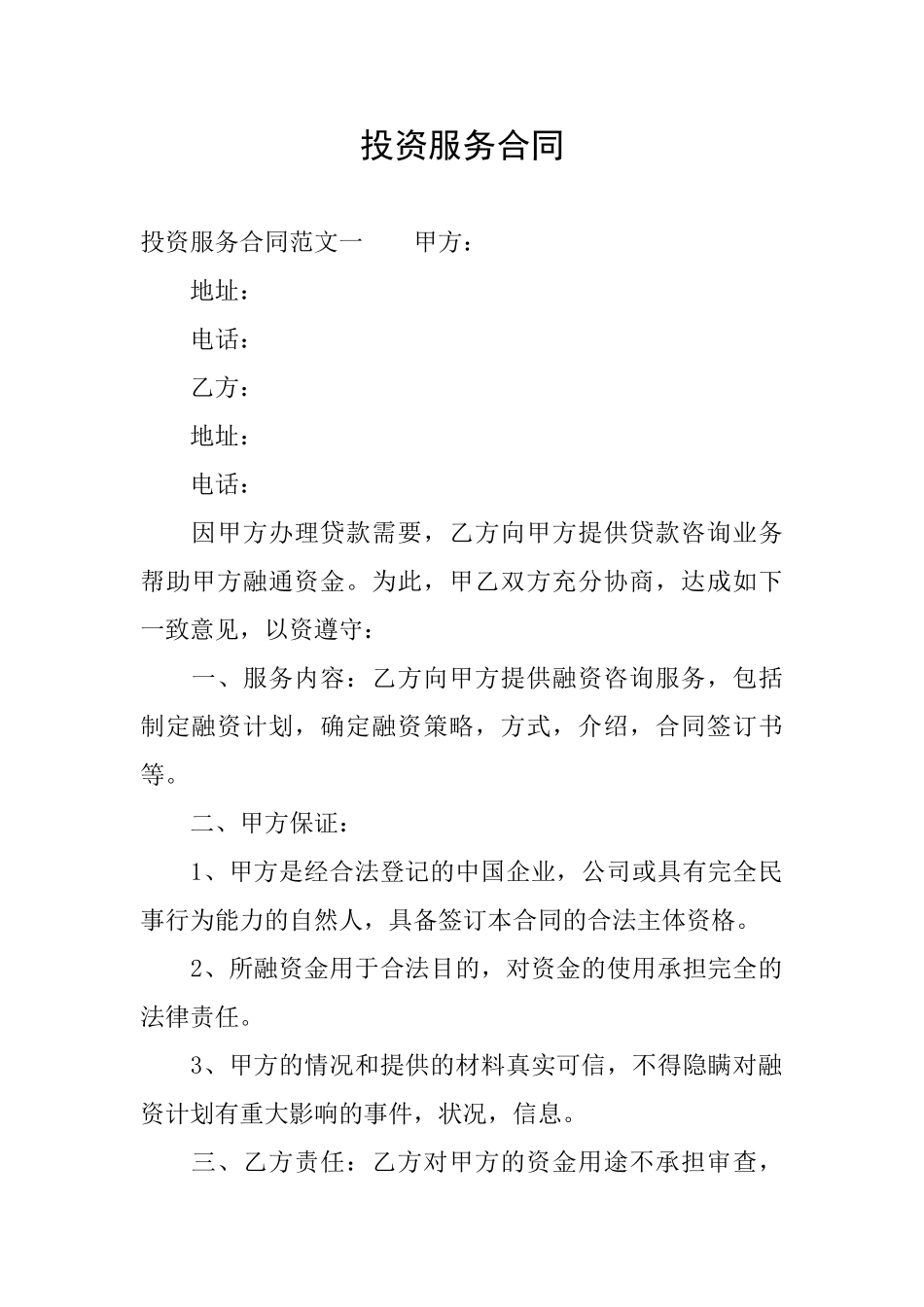 投资服务合同

投资服务合同范文一　　甲方：

地址：

电话：

乙方：

地址：

电话：

因甲方办理贷款需要，乙方向甲方提供贷款咨询业务帮助甲方融通资金。为此，甲乙双方充分协商，达成如下一致意见，以资遵守：

一、服务内容：乙方向甲方提供融资咨询服务，包括制定融资计划，确定融资策略，方式，介绍，合同签订书等。

二、甲方保证：

1、甲方是经合法登记的中国企业，公司或具有完全民事行为能力的自然人，具备签订本合同的合法主体资格。

2、所融资金用于合法目的，对资金的使用承担完全的法律责任。

3、甲方的情况和提供的材料真实可信，不得隐瞒对融资计划有重大影响的事件，状况，信息。

三、乙方责任：乙方对甲方的资金用途不承担审查，